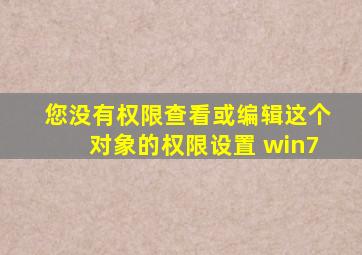 您没有权限查看或编辑这个对象的权限设置 win7